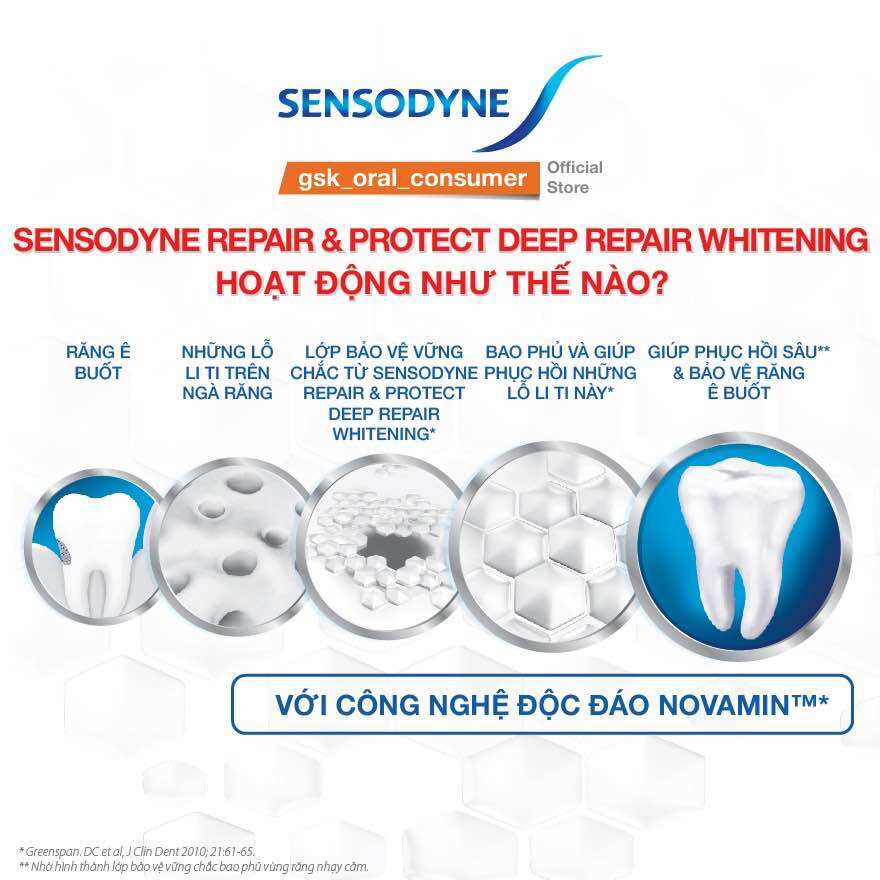 SENSODYNE

gsk_oral_consumer Official Store

SENSODYNE REPAIR & PROTECT DEEP REPAIR WHITENING HOẠT ĐỘNG NHƯ THẾ NÀO?

RĂNG Ê BUỐT

NHỮNG LỖ LI TI TRÊN NGÀ RĂNG

LỚP BẢO VỆ VỮNG CHẮC TỪ SENSODYNE REPAIR & PROTECT DEEP REPAIR WHITENING*

BAO PHỦ VÀ GIÚP PHỤC HỒI NHỮNG LỖ LI TI NÀY*

GIÚP PHỤC HỒI SÂU** & BẢO VỆ RĂNG Ê BUỐT

VỚI CÔNG NGHỆ ĐỘC ĐÁO NOVAMIN™*

* Greenspan. DC et al, J Clin Dent 2010; 21:61-65.
** Nhờ hình thành lớp bảo vệ vững chắc bao phủ vùng răng nhạy cảm.